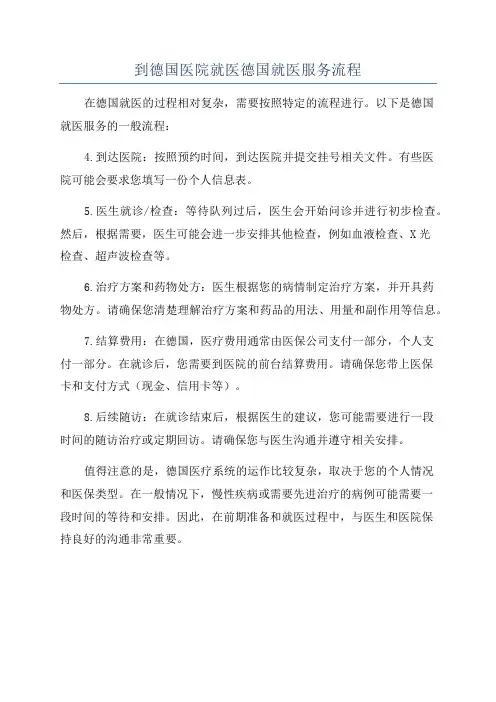 到德国医院就医德国就医服务流程

在德国就医的过程相对复杂，需要按照特定的流程进行。以下是德国就医服务的一般流程：

4.到达医院：按照预约时间，到达医院并提交挂号相关文件。有些医院可能会要求您填写一份个人信息表。

5.医生就诊/检查：等待队列过后，医生会开始问诊并进行初步检查。然后，根据需要，医生可能会进一步安排其他检查，例如血液检查、X光检查、超声波检查等。

6.治疗方案和药物处方：医生根据您的病情制定治疗方案，并开具药物处方。请确保您清楚理解治疗方案和药品的用法、用量和副作用等信息。

7.结算费用：在德国，医疗费用通常由医保公司支付一部分，个人支付一部分。在就诊后，您需要到医院的前台结算费用。请确保您带上医保卡和支付方式（现金、信用卡等）。

8.后续随访：在就诊结束后，根据医生的建议，您可能需要进行一段时间的随访治疗或定期回访。请确保您与医生沟通并遵守相关安排。

值得注意的是，德国医疗系统的运作比较复杂，取决于您的个人情况和医保类型。在一般情况下，慢性疾病或需要先进治疗的病例可能需要一段时间的等待和安排。因此，在前期准备和就医过程中，与医生和医院保持良好的沟通非常重要。